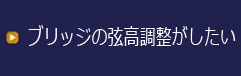 ブリッジの弦高調整がしたい